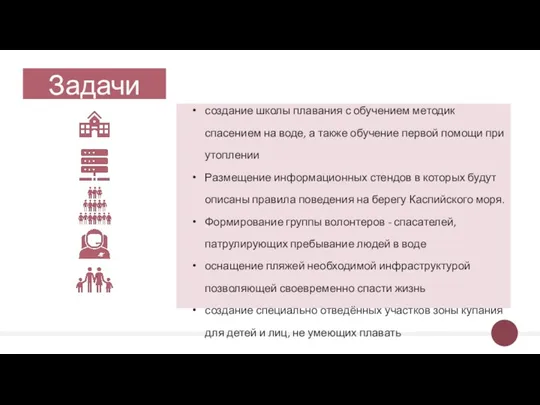 Задачи

• создание школы плавания с обучением методик спасением на воде, а также обучение первой помощи при утоплении
• Размещение информационных стендов в которых будут описаны правила поведения на берегу Каспийского моря.
• Формирование группы волонтеров - спасателей, патрулирующих пребывание людей в воде
• оснащение пляжей необходимой инфраструктурой позволяющей своевременно спасти жизнь
• создание специально отведённых участков зоны купания для детей и лиц, не умеющих плавать